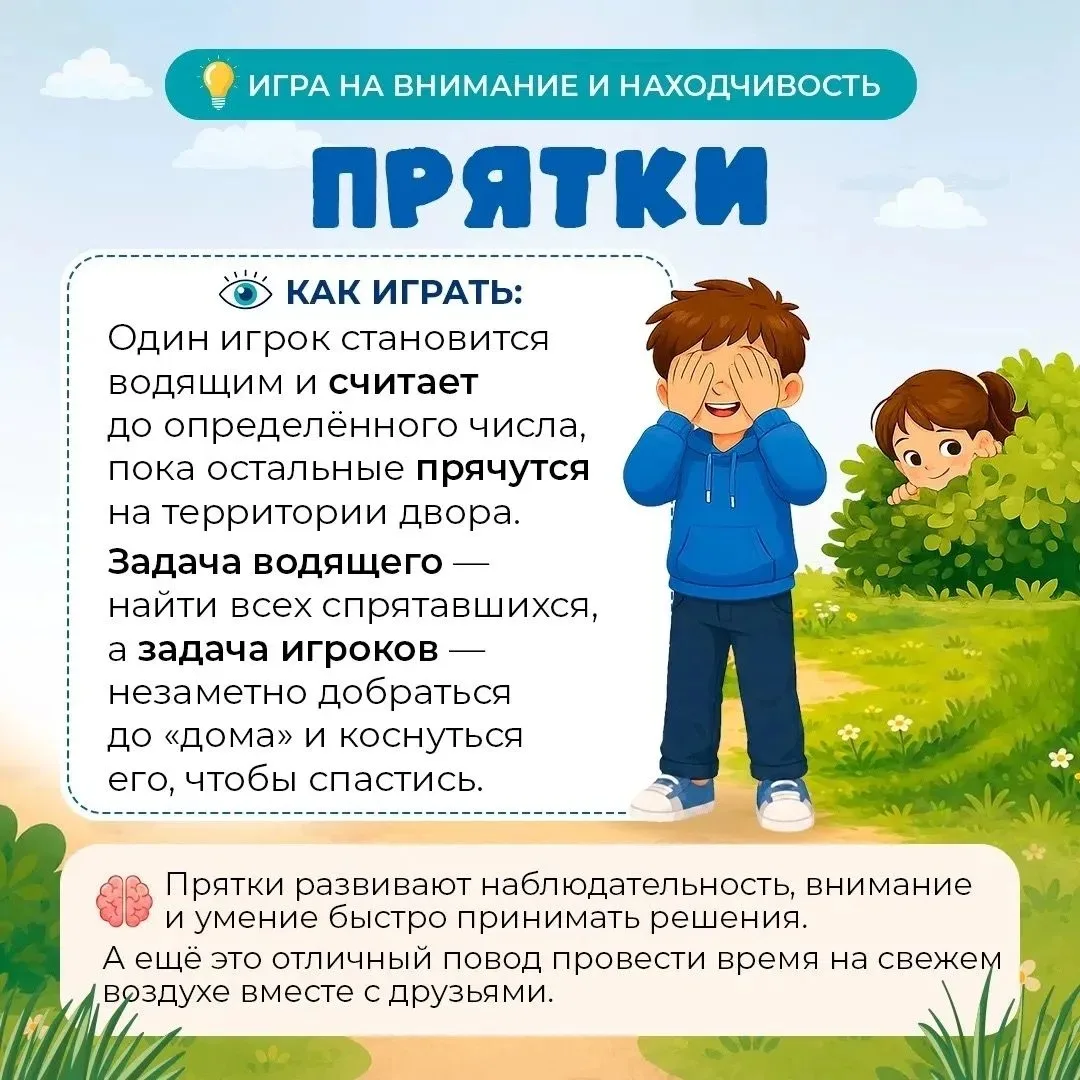 ИГРА НА ВНИМАНИЕ И НАХОДЧИВОСТЬ

ПРЯТКИ

КАК ИГРАТЬ:

Один игрок становится водящим и считает до определённого числа, пока остальные прячутся на территории двора.

Задача водящего — найти всех спрятавшихся, а задача игроков — незаметно добраться до «дома» и коснуться его, чтобы спастись.

Прятки развивают наблюдательность, внимание и умение быстро принимать решения.

А ещё это отличный повод провести время на свежем воздухе вместе с друзьями.